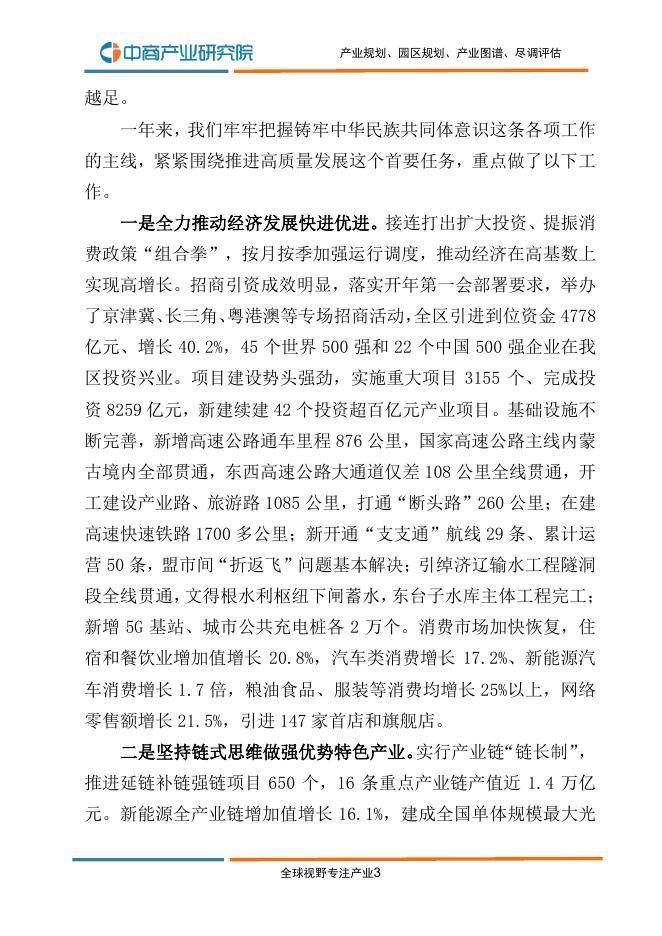 中商产业研究院

产业规划、园区规划、产业图谱、尽调评估

越足。

一年来，我们牢牢把握铸牢中华民族共同体意识这条各项工作的主线，紧紧围绕推进高质量发展这个首要任务，重点做了以下工作。

一是全力推动经济发展快进优进。接连打出扩大投资、提振消费政策“组合拳”，按月按季加强运行调度，推动经济在高基数上实现高增长。招商引资成效明显，落实开年第一会部署要求，举办了京津冀、长三角、粤港澳等专场招商活动，全区引进到位资金 4778 亿元、增长 40.2%，45 个世界 500 强和 22 个中国 500 强企业在我区投资兴业。项目建设势头强劲，实施重大项目 3155 个、完成投资 8259 亿元，新建续建 42 个投资超百亿元产业项目。基础设施不断完善，新增高速公路通车里程 876 公里，国家高速公路主线内蒙古境内全部贯通，东西高速公路大通道仅差 108 公里全线贯通，开工建设产业路、旅游路 1085 公里，打通“断头路”260 公里；在建高速快速铁路 1700 多公里；新开通“支支通”航线 29 条、累计运营 50 条，盟市间“折返飞”问题基本解决；引绰济辽输水工程隧洞段全线贯通，文得根水利枢纽下闸蓄水，东台子水库主体工程完工；新增 5G 基站、城市公共充电桩各 2 万个。消费市场加快恢复，住宿和餐饮业增加值增长 20.8%，汽车类消费增长 17.2%、新能源汽车消费增长 1.7 倍，粮油食品、服装等消费均增长 25%以上，网络零售额增长 21.5%，引进 147 家首店和旗舰店。

二是坚持链式思维做强优势特色产业。实行产业链“链长制”，推进延链补链强链项目 650 个，16 条重点产业链产值近 1.4 万亿元。新能源全产业链增加值增长 16.1%，建成全国单体规模最大光

全球视野专注产业3